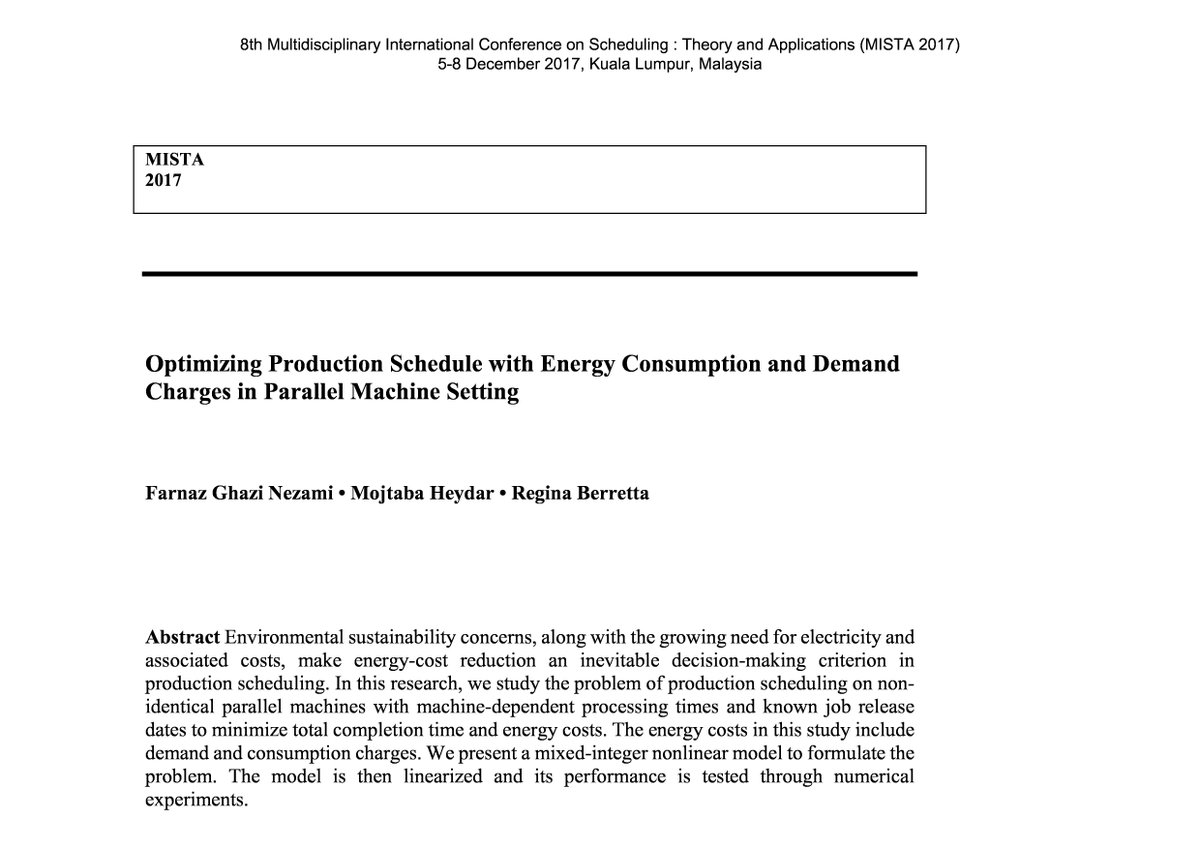 8th Multidisciplinary International Conference on Scheduling : Theory and Applications (MISTA 2017)
5-8 December 2017, Kuala Lumpur, Malaysia

MISTA
2017

Optimizing Production Schedule with Energy Consumption and Demand Charges in Parallel Machine Setting

Farnaz Ghazi Nezami • Mojtaba Heydar • Regina Berretta

Abstract Environmental sustainability concerns, along with the growing need for electricity and associated costs, make energy-cost reduction an inevitable decision-making criterion in production scheduling. In this research, we study the problem of production scheduling on non-identical parallel machines with machine-dependent processing times and known job release dates to minimize total completion time and energy costs. The energy costs in this study include demand and consumption charges. We present a mixed-integer nonlinear model to formulate the problem. The model is then linearized and its performance is tested through numerical experiments.